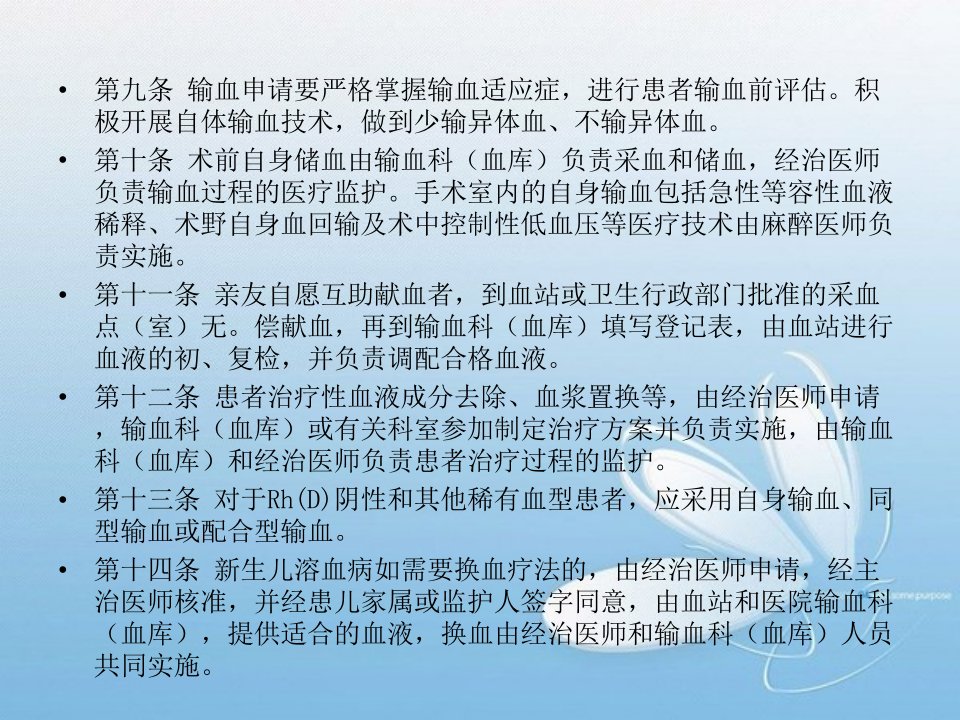 • 第九条 输血申请要严格掌握输血适应症，进行患者输血前评估。积极开展自体输血技术，做到少输异体血、不输异体血。

• 第十条 术前自身储血由输血科（血库）负责采血和储血，经治医师负责输血过程的医疗监护。手术室内的自身输血包括急性等容性血液稀释、术野自身血回输及术中控制性低血压等医疗技术由麻醉医师负责实施。

• 第十一条 亲友自愿互助献血者，到血站或卫生行政部门批准的采血点（室）无。偿献血，再到输血科（血库）填写登记表，由血站进行血液的初、复检，并负责调配合格血液。

• 第十二条 患者治疗性血液成分去除、血浆置换等，由经治医师申请，输血科（血库）或有关科室参加制定治疗方案并负责实施，由输血科（血库）和经治医师负责患者治疗过程的监护。

• 第十三条 对于Rh(D)阴性和其他稀有血型患者，应采用自身输血、同型输血或配合型输血。

• 第十四条 新生儿溶血病如需要换血疗法的，由经治医师申请，经主治医师核准，并经患儿家属或监护人签字同意，由血站和医院输血科（血库），提供适合的血液，换血由经治医师和输血科（血库）人员共同实施。

some purpose